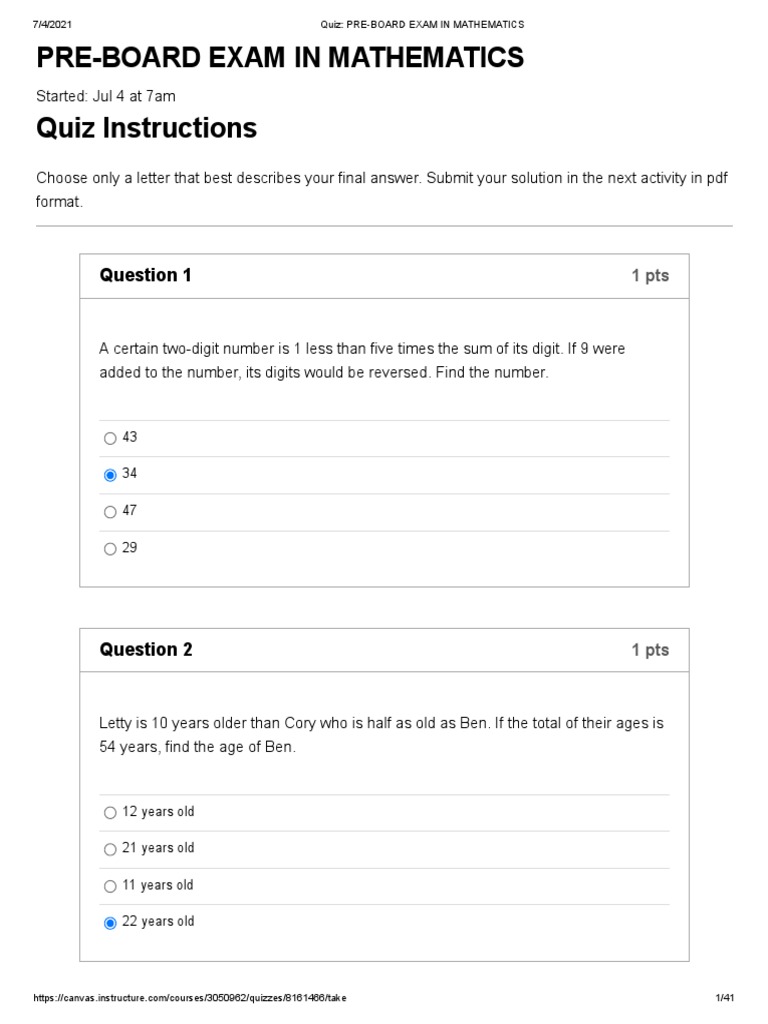 7/4/2021 Quiz: PRE-BOARD EXAM IN MATHEMATICS

PRE-BOARD EXAM IN MATHEMATICS

Started: Jul 4 at 7am

Quiz Instructions

Choose only a letter that best describes your final answer. Submit your solution in the next activity in pdf format.

Question 1 1 pts

A certain two-digit number is 1 less than five times the sum of its digit. If 9 were added to the number, its digits would be reversed. Find the number.

43

34

47

29

Question 2 1 pts

Letty is 10 years older than Cory who is half as old as Ben. If the total of their ages is 54 years, find the age of Ben.

12 years old

21 years old

11 years old

22 years old

https://canvas.instructure.com/courses/3050962/quizzes/8161466/take 1/41